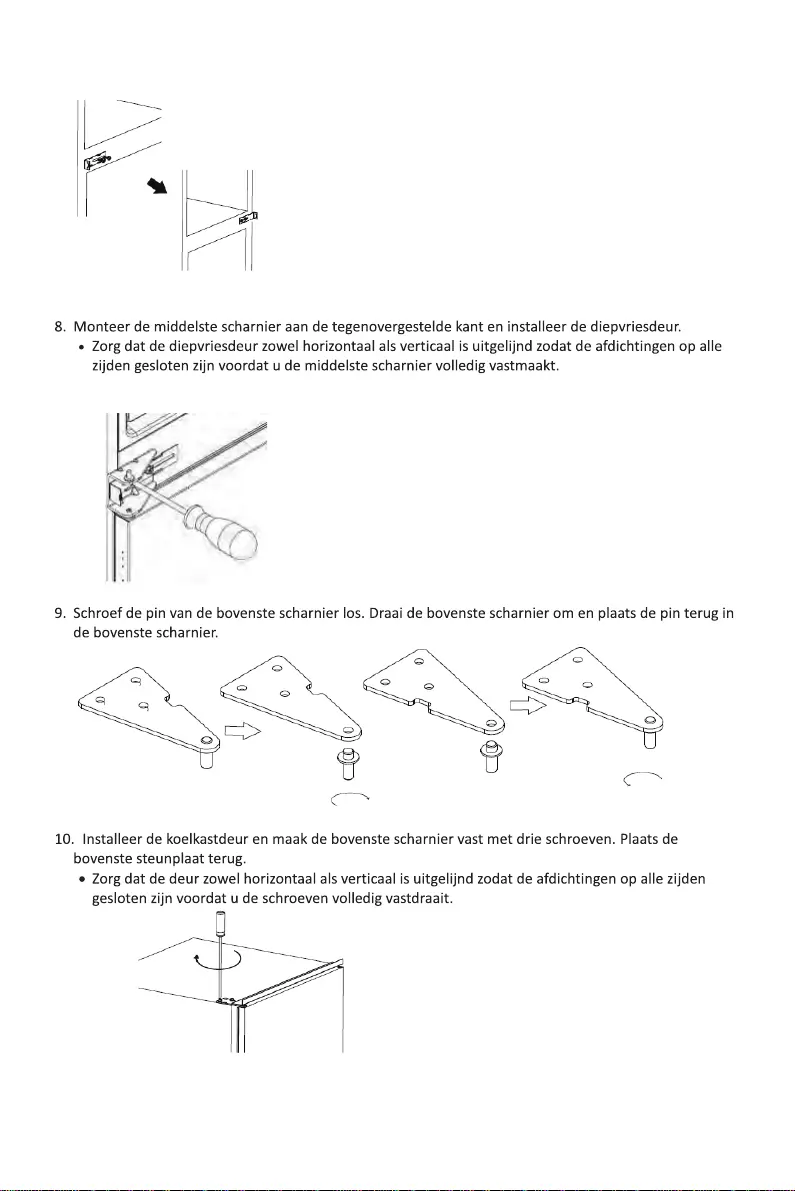 8. Monteer de middelste scharnier aan de tegenovergestelde kant en installeer de diepvriesdeur.

• Zorg dat de diepvriesdeur zowel horizontaal als verticaal is uitgelijnd zodat de afdichtingen op alle zijden gesloten zijn voordat u de middelste scharnier volledig vastmaakt.

9. Schroef de pin van de bovenste scharnier los. Draai de bovenste scharnier om en plaats de pin terug in de bovenste scharnier.

10. Installeer de koelkastdeur en maak de bovenste scharnier vast met drie schroeven. Plaats de bovenste steunplaat terug.

• Zorg dat de deur zowel horizontaal als verticaal is uitgelijnd zodat de afdichtingen op alle zijden gesloten zijn voordat u de schroeven volledig vastdraait.